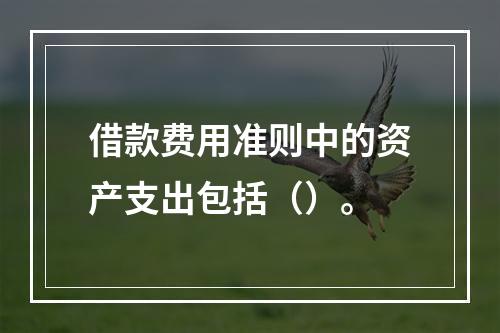 借款费用准则中的资产支出包括（）。